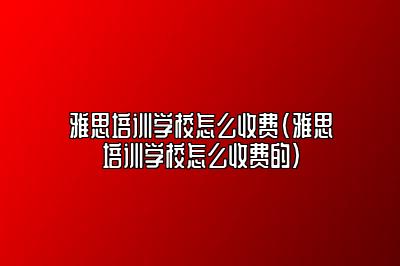 雅思培训学校怎么收费(雅思培训学校怎么收费的)